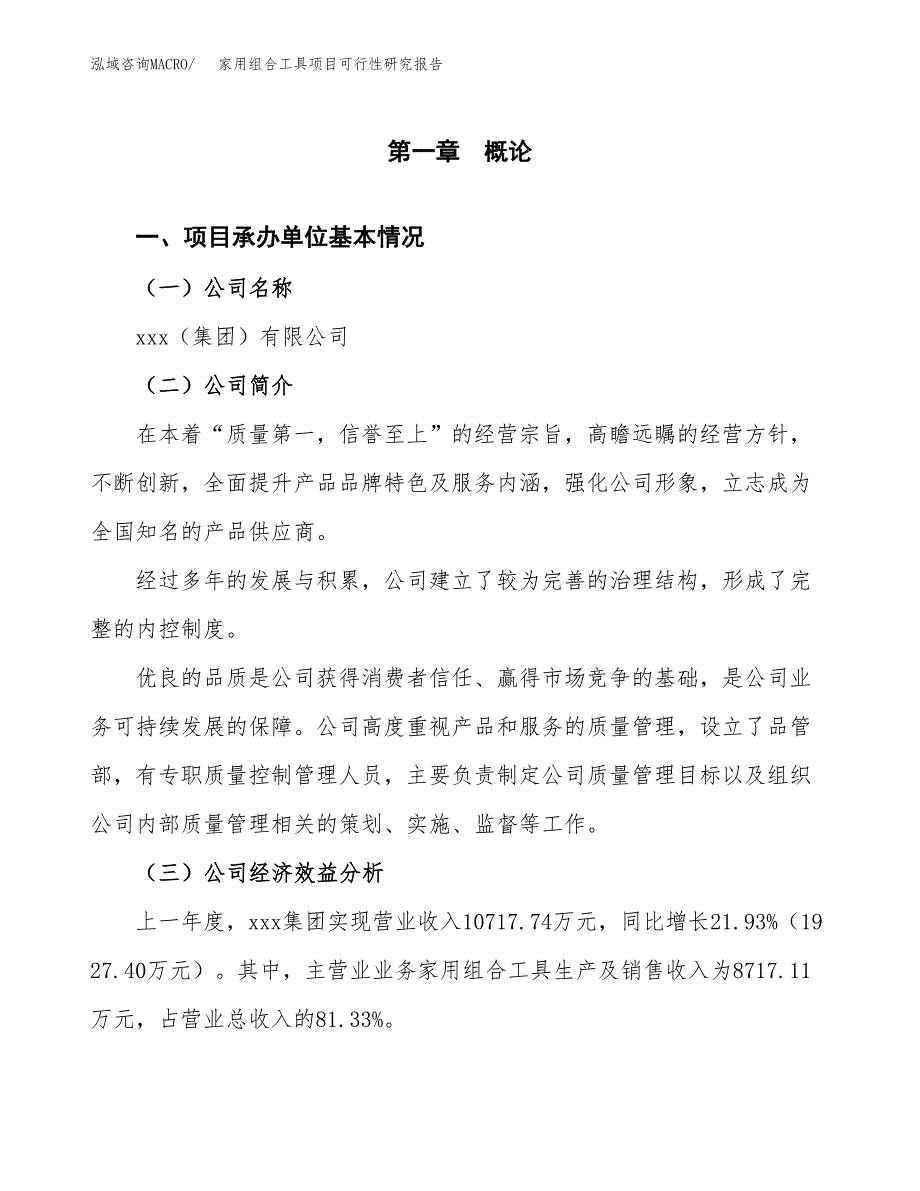 泓域咨询MACRO/　家用组合工具项目可行性研究报告

第一章　概论

一、项目承办单位基本情况

（一）公司名称

xxx（集团）有限公司

（二）公司简介

在本着“质量第一，信誉至上”的经营宗旨，高瞻远瞩的经营方针，不断创新，全面提升产品品牌特色及服务内涵，强化公司形象，立志成为全国知名的产品供应商。

经过多年的发展与积累，公司建立了较为完善的治理结构，形成了完整的内控制度。

优良的品质是公司获得消费者信任、赢得市场竞争的基础，是公司业务可持续发展的保障。公司高度重视产品和服务的质量管理，设立了品管部，有专职质量控制管理人员，主要负责制定公司质量管理目标以及组织公司内部质量管理相关的策划、实施、监督等工作。

（三）公司经济效益分析

上一年度，xxx集团实现营业收入10717.74万元，同比增长21.93%（1927.40万元）。其中，主营业业务家用组合工具生产及销售收入为8717.11万元，占营业总收入的81.33%。